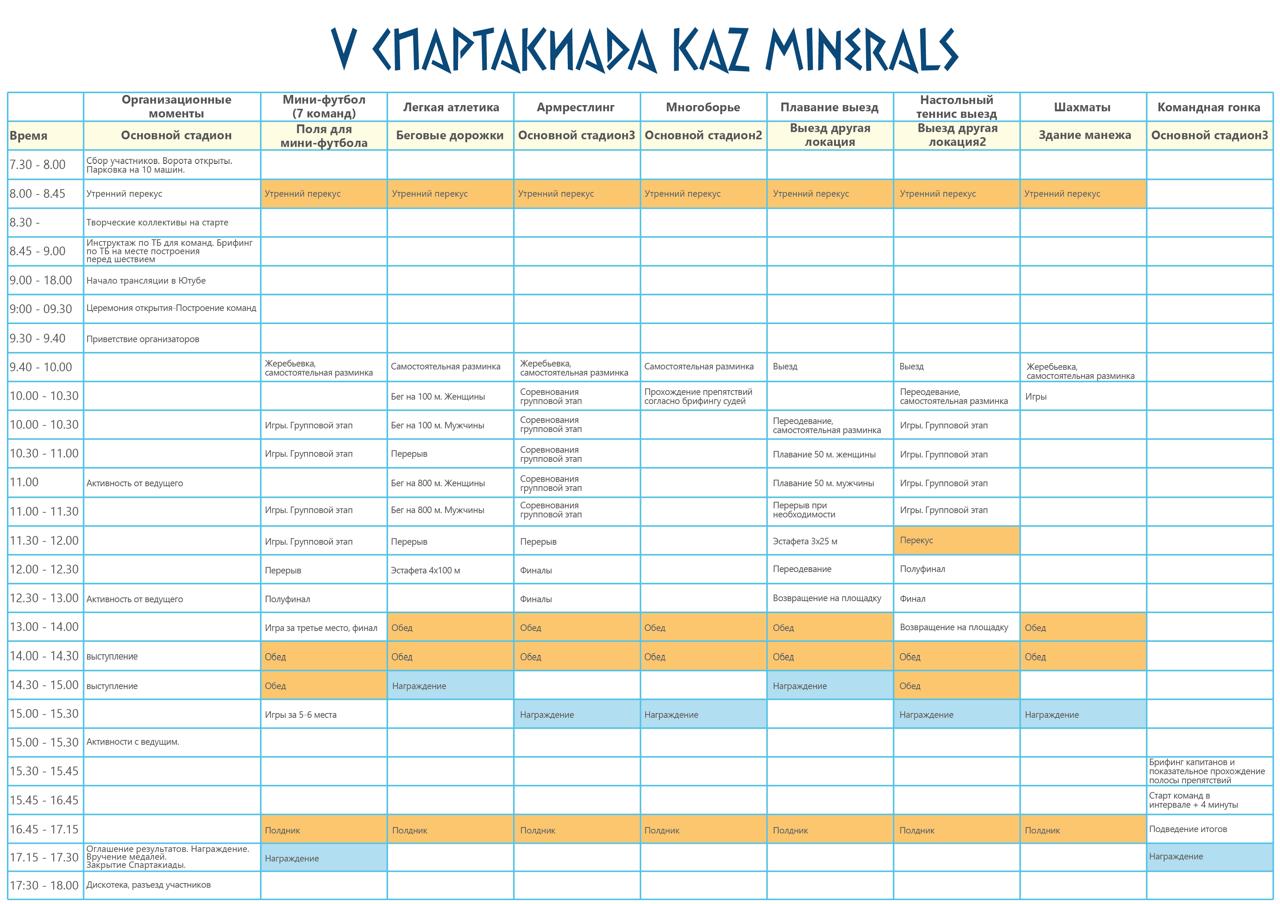 V СПАРТАКИАДА KAZ MINERALS

| | Организационные моменты | Мини-футбол (7 команд) | Легкая атлетика | Армрестлинг | Многоборье | Плавание выезд | Настольный теннис выезд | Шахматы | Командная гонка |
|---|---|---|---|---|---|---|---|---|---|
| Время | Основной стадион | Поля для мини-футбола | Беговые дорожки | Основной стадион3 | Основной стадион2 | Выезд другая локация | Выезд другая локация2 | Здание манежа | Основной стадион3 |
| 7.30 - 8.00 | Сбор участников. Ворота открыты. Парковка на 10 машин. | | | | | | | | |
| 8.00 - 8.45 | Утренний перекус | Утренний перекус | Утренний перекус | Утренний перекус | Утренний перекус | Утренний перекус | Утренний перекус | Утренний перекус | |
| 8.30 - | Творческие коллективы на старте | | | | | | | | |
| 8.45 - 9.00 | Инструктаж по ТБ для команд. Брифинг по ТБ на месте построения перед шествием | | | | | | | | |
| 9.00 - 18.00 | Начало трансляции в Ютубе | | | | | | | | |
| 9:00 - 09.30 | Церемония открытия-Построение команд | | | | | | | | |
| 9.30 - 9.40 | Приветствие организаторов | | | | | | | | |
| 9.40 - 10.00 | | Жеребьевка, самостоятельная разминка | Самостоятельная разминка | Жеребьевка, самостоятельная разминка | Самостоятельная разминка | Выезд | Выезд | Жеребьевка, самостоятельная разминка | |
| 10.00 - 10.30 | | | Бег на 100 м. Женщины | Соревнования групповой этап | Прохождение препятствий согласно брифингу судей | | Переодевание, самостоятельная разминка | Игры | |
| 10.00 - 10.30 | | Игры. Групповой этап | Бег на 100 м. Мужчины | Соревнования групповой этап | | Переодевание, самостоятельная разминка | Игры. Групповой этап | | |
| 10.30 - 11.00 | | Игры. Групповой этап | Перерыв | Соревнования групповой этап | | Плавание 50 м. женщины | Игры. Групповой этап | | |
| 11.00 | Активность от ведущего | | Бег на 800 м. Женщины | Соревнования групповой этап | | Плавание 50 м. мужчины | Игры. Групповой этап | | |
| 11.00 - 11.30 | | Игры. Групповой этап | Бег на 800 м. Мужчины | Соревнования групповой этап | | Перерыв при необходимости | Игры. Групповой этап | | |
| 11.30 - 12.00 | | Игры. Групповой этап | Перерыв | Перерыв | | Эстафета 3х25 м | Перекус | | |
| 12.00 - 12.30 | | Перерыв | Эстафета 4х100 м | Финалы | | Переодевание | Полуфинал | | |
| 12.30 - 13.00 | Активность от ведущего | Полуфинал | | Финалы | | Возвращение на площадку | Финал | | |
| 13.00 - 14.00 | | Игра за третье место, финал | Обед | Обед | Обед | Обед | Возвращение на площадку | Обед | |
| 14.00 - 14.30 | выступление | Обед | Обед | Обед | Обед | Обед | Обед | Обед | |
| 14.30 - 15.00 | выступление | Обед | Награждение | | | Награждение | Обед | | |
| 15.00 - 15.30 | | Игры за 5-6 места | | Награждение | Награждение | | Награждение | Награждение | |
| 15.00 - 15.30 | Активности с ведущим. | | | | | | | | |
| 15.30 - 15.45 | | | | | | | | | Брифинг капитанов и показательное прохождение полосы препятствий |
| 15.45 - 16.45 | | | | | | | | | Старт команд в интервале + 4 минуты |
| 16.45 - 17.15 | | Полдник | Полдник | Полдник | Полдник | Полдник | Полдник | Полдник | Подведение итогов |
| 17.15 - 17.30 | Оглашение результатов. Награждение. Вручение медалей. Закрытие Спартакиады. | Награждение | | | | | | | Награждение |
| 17:30 - 18.00 | Дискотека, разъезд участников | | | | | | | | |